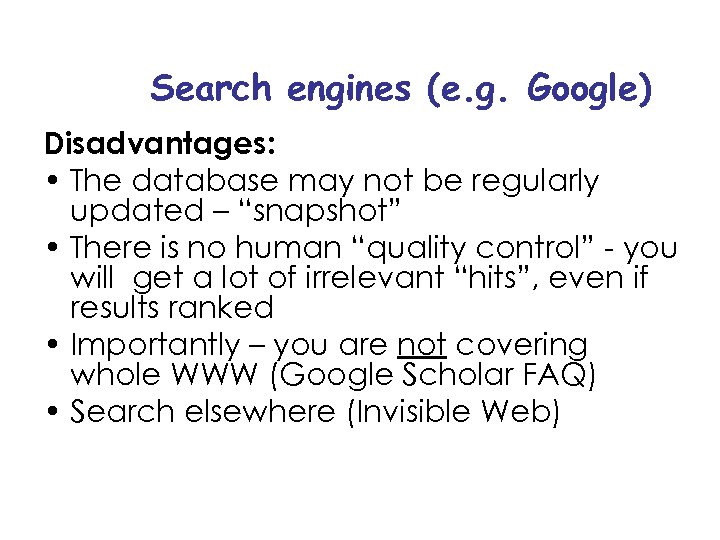 Search engines (e.g. Google)

Disadvantages:

• The database may not be regularly updated – “snapshot”
• There is no human “quality control” - you will get a lot of irrelevant “hits”, even if results ranked
• Importantly – you are not covering whole WWW (Google Scholar FAQ)
• Search elsewhere (Invisible Web)